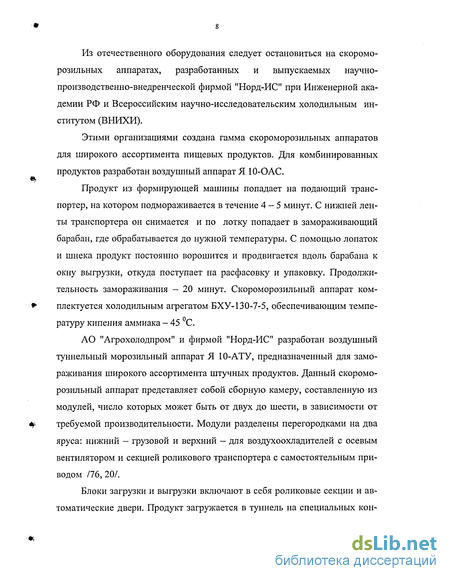 8

Из отечественного оборудования следует остановиться на скороморозильных аппаратах, разработанных и выпускаемых научно-производственно-внедренческой фирмой "Норд-ИС" при Инженерной академии РФ и Всероссийским научно-исследовательским холодильным институтом (ВНИХИ).

Этими организациями создана гамма скороморозильных аппаратов для широкого ассортимента пищевых продуктов. Для комбинированных продуктов разработан воздушный аппарат Я 10-ОАС.

Продукт из формирующей машины попадает на подающий транспортер, на котором подмораживается в течение 4 – 5 минут. С нижней ленты транспортера он снимается и по лотку попадает в замораживающий барабан, где обрабатывается до нужной температуры. С помощью лопаток и шнека продукт постоянно ворошится и продвигается вдоль барабана к окну выгрузки, откуда поступает на расфасовку и упаковку. Продолжительность замораживания – 20 минут. Скороморозильный аппарат комплектуется холодильным агрегатом БХУ-130-7-5, обеспечивающим температуру кипения аммиака – 45 $^0$С.

АО "Агрохолодпром" и фирмой "Норд-ИС" разработан воздушный туннельный морозильный аппарат Я 10-АТУ, предназначенный для замораживания широкого ассортимента штучных продуктов. Данный скороморозильный аппарат представляет собой сборную камеру, составленную из модулей, число которых может быть от двух до шести, в зависимости от требуемой производительности. Модули разделены перегородками на два яруса: нижний – грузовой и верхний – для воздухоохладителей с осевым вентилятором и секцией роликового транспортера с самостоятельным приводом /76, 20/.

Блоки загрузки и выгрузки включают в себя роликовые секции и автоматические двери. Продукт загружается в туннель на специальных кон-

dsLib.net
библиотека диссертаций